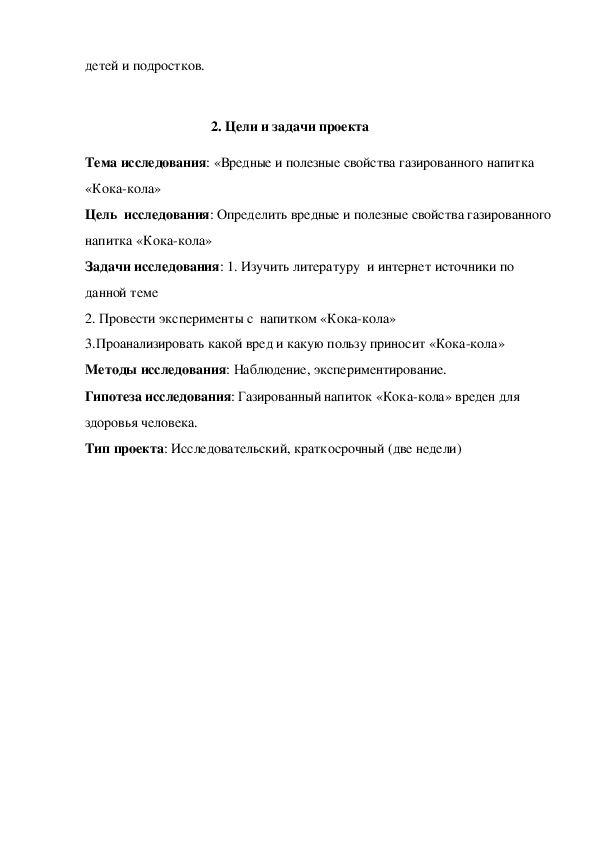 детей и подростков.

2. Цели и задачи проекта

Тема исследования: «Вредные и полезные свойства газированного напитка «Кока-кола»

Цель исследования: Определить вредные и полезные свойства газированного напитка «Кока-кола»

Задачи исследования: 1. Изучить литературу и интернет источники по данной теме

2. Провести эксперименты с напитком «Кока-кола»

3.Проанализировать какой вред и какую пользу приносит «Кока-кола»

Методы исследования: Наблюдение, экспериментирование.

Гипотеза исследования: Газированный напиток «Кока-кола» вреден для здоровья человека.

Тип проекта: Исследовательский, краткосрочный (две недели)